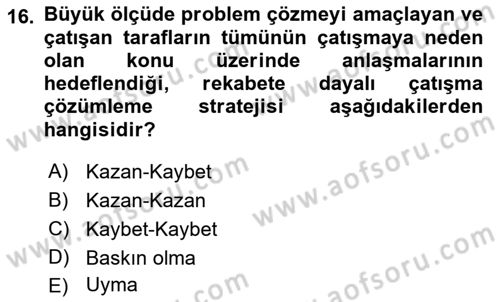 16. Büyük ölçüde problem çözmeyi amaçlayan ve çatışan tarafların tümünün çatışmaya neden olan konu üzerinde anlaşmalarının hedeflendiği, rekabete dayalı çatışma çözümleme stratejisi aşağıdakilerden hangisidir?

A) Kazan-Kaybet
B) Kazan-Kazan
C) Kaybet-Kaybet
D) Baskın olma
E) Uyma

www.aofsoru.com